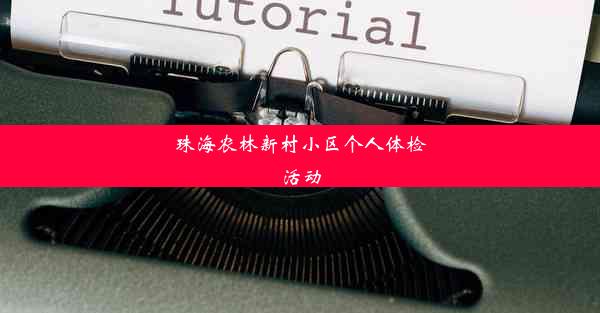 Tutorial

珠海农林新村小区个人体检活动